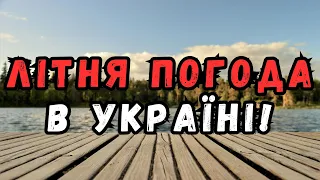 ЛІТНЯ ПОГОДА
В УКРАЇНІ!